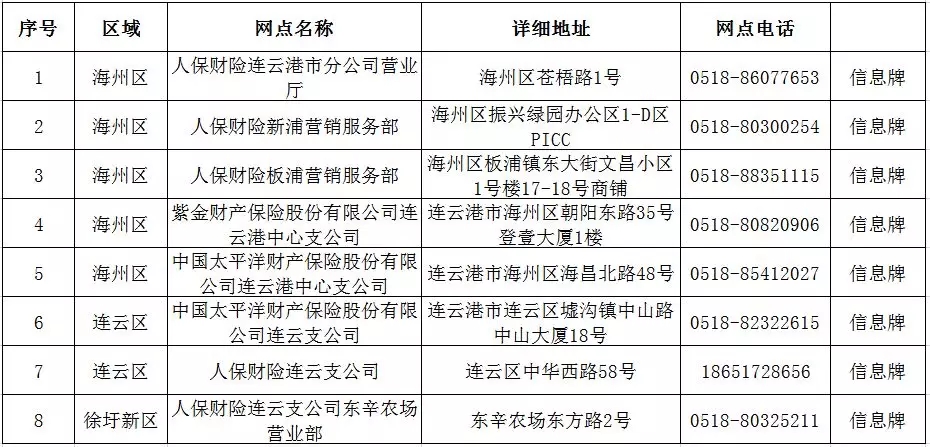 | 序号 | 区域 | 网点名称 | 详细地址 | 网点电话 | |
|---|---|---|---|---|---|
| 1 | 海州区 | 人保财险连云港市分公司营业厅 | 海州区苍梧路1号 | 0518-86077653 | 信息牌 |
| 2 | 海州区 | 人保财险新浦营销服务部 | 海州区振兴绿园办公区1-D区PICC | 0518-80300254 | 信息牌 |
| 3 | 海州区 | 人保财险板浦营销服务部 | 海州区板浦镇东大街文昌小区1号楼17-18号商铺 | 0518-88351115 | 信息牌 |
| 4 | 海州区 | 紫金财产保险股份有限公司连云港中心支公司 | 连云港市海州区朝阳东路35号登壹大厦1楼 | 0518-80820906 | 信息牌 |
| 5 | 海州区 | 中国太平洋财产保险股份有限公司连云港中心支公司 | 连云港市海州区海昌北路48号 | 0518-85412027 | 信息牌 |
| 6 | 连云区 | 中国太平洋财产保险股份有限公司连云支公司 | 连云港市连云区墟沟镇中山路中山大厦18号 | 0518-82322615 | 信息牌 |
| 7 | 连云区 | 人保财险连云支公司 | 连云区中华西路58号 | 18651728656 | 信息牌 |
| 8 | 徐圩新区 | 人保财险连云支公司东辛农场营业部 | 东辛农场东方路2号 | 0518-80325211 | 信息牌 |